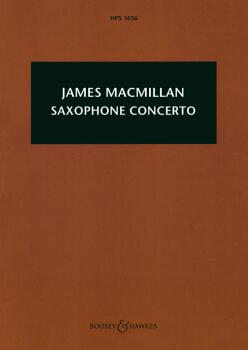 HPS 1656

JAMES MACMILLAN
SAXOPHONE CONCERTO

BOOSEY & HAWKES